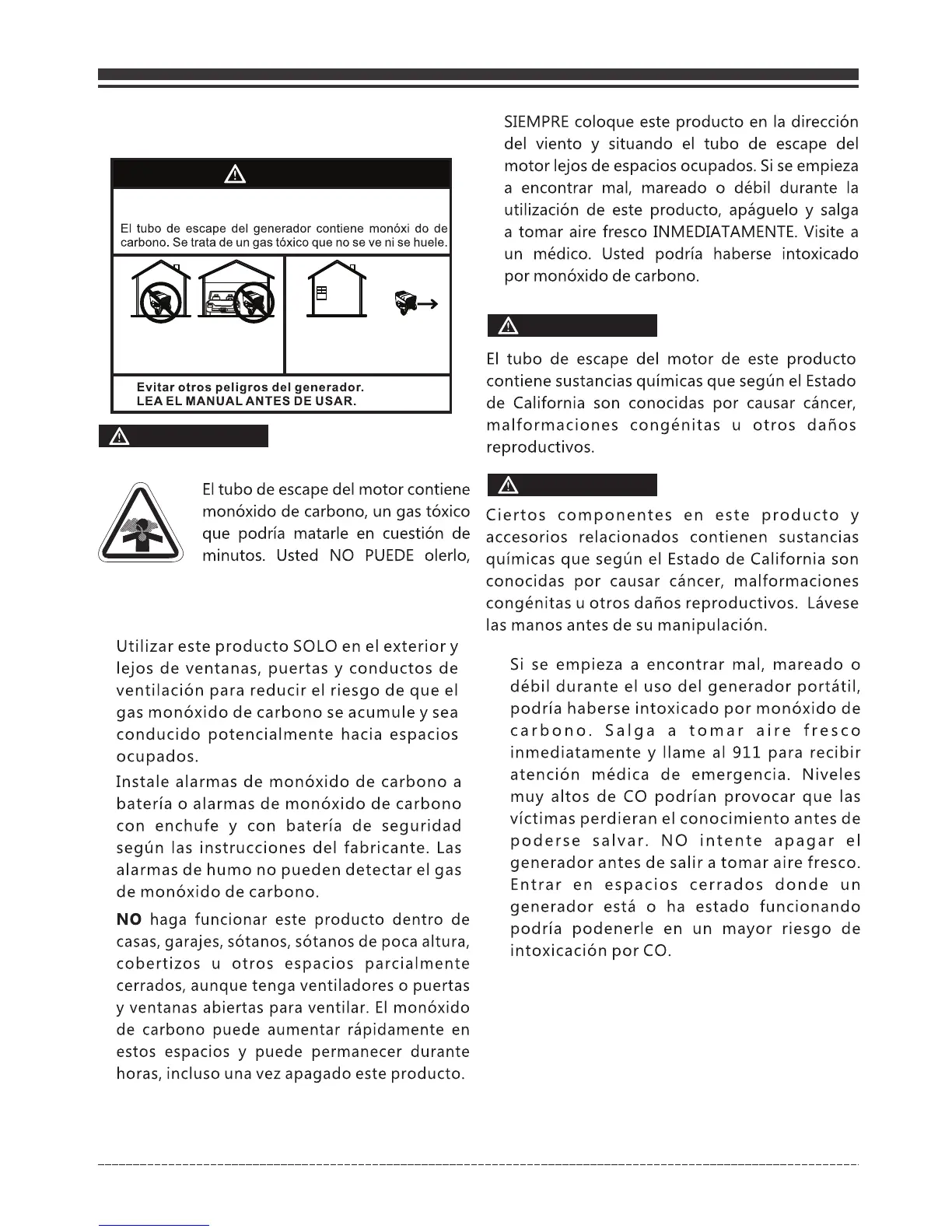 El tubo de escape del generador contiene monóxi do de carbono. Se trata de un gas tóxico que no se ve ni se huele.

Evitar otros peligros del generador.
LEA EL MANUAL ANTES DE USAR.

El tubo de escape del motor contiene monóxido de carbono, un gas tóxico que podría matarle en cuestión de minutos. Usted NO PUEDE olerlo,

Utilizar este producto SOLO en el exterior y lejos de ventanas, puertas y conductos de ventilación para reducir el riesgo de que el gas monóxido de carbono se acumule y sea conducido potencialmente hacia espacios ocupados.

Instale alarmas de monóxido de carbono a batería o alarmas de monóxido de carbono con enchufe y con batería de seguridad según las instrucciones del fabricante. Las alarmas de humo no pueden detectar el gas de monóxido de carbono.

NO haga funcionar este producto dentro de casas, garajes, sótanos, sótanos de poca altura, cobertizos u otros espacios parcialmente cerrados, aunque tenga ventiladores o puertas y ventanas abiertas para ventilar. El monóxido de carbono puede aumentar rápidamente en estos espacios y puede permanecer durante horas, incluso una vez apagado este producto.

SIEMPRE coloque este producto en la dirección del viento y situando el tubo de escape del motor lejos de espacios ocupados. Si se empieza a encontrar mal, mareado o débil durante la utilización de este producto, apáguelo y salga a tomar aire fresco INMEDIATAMENTE. Visite a un médico. Usted podría haberse intoxicado por monóxido de carbono.

El tubo de escape del motor de este producto contiene sustancias químicas que según el Estado de California son conocidas por causar cáncer, malformaciones congénitas u otros daños reproductivos.

Ciertos componentes en este producto y accesorios relacionados contienen sustancias químicas que según el Estado de California son conocidas por causar cáncer, malformaciones congénitas u otros daños reproductivos. Lávese las manos antes de su manipulación.

Si se empieza a encontrar mal, mareado o débil durante el uso del generador portátil, podría haberse intoxicado por monóxido de carbono. Salga a tomar aire fresco inmediatamente y llame al 911 para recibir atención médica de emergencia. Niveles muy altos de CO podrían provocar que las víctimas perdieran el conocimiento antes de poderse salvar. NO intente apagar el generador antes de salir a tomar aire fresco. Entrar en espacios cerrados donde un generador está o ha estado funcionando podría podenerle en un mayor riesgo de intoxicación por CO.